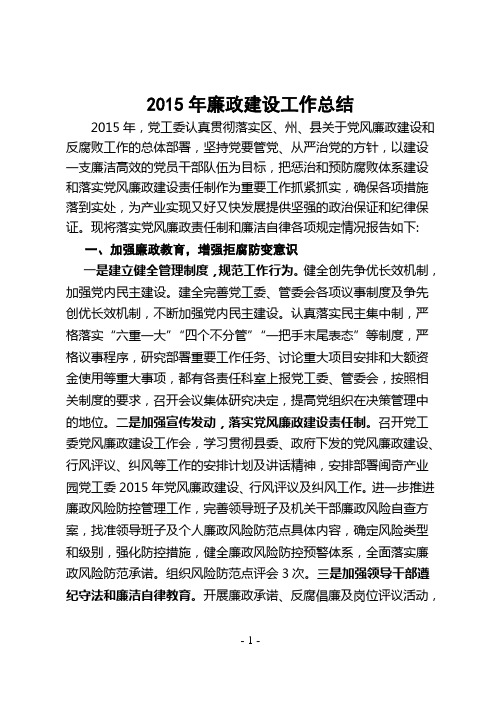 2015 年廉政建设工作总结

2015 年，党工委认真贯彻落实区、州、县关于党风廉政建设和反腐败工作的总体部署，坚持党要管党、从严治党的方针，以建设一支廉洁高效的党员干部队伍为目标，把惩治和预防腐败体系建设和落实党风廉政建设责任制作为重要工作抓紧抓实，确保各项措施落到实处，为产业实现又好又快发展提供坚强的政治保证和纪律保证。现将落实党风廉政责任制和廉洁自律各项规定情况报告如下:

一、加强廉政教育，增强拒腐防变意识

一是建立健全管理制度，规范工作行为。健全创先争优长效机制，加强党内民主建设。建全完善党工委、管委会各项议事制度及争先创优长效机制，不断加强党内民主建设。认真落实民主集中制，严格落实“六重一大”“四个不分管”“一把手末尾表态”等制度，严格议事程序，研究部署重要工作任务、讨论重大项目安排和大额资金使用等重大事项，都有各责任科室上报党工委、管委会，按照相关制度的要求，召开会议集体研究决定，提高党组织在决策管理中的地位。二是加强宣传发动，落实党风廉政建设责任制。召开党工委党风廉政建设工作会，学习贯彻县委、政府下发的党风廉政建设、行风评议、纠风等工作的安排计划及讲话精神，安排部署闽奇产业园党工委 2015 年党风廉政建设、行风评议及纠风工作。进一步推进廉政风险防控管理工作，完善领导班子及机关干部廉政风险自查方案，找准领导班子及个人廉政风险防范点具体内容，确定风险类型和级别，强化防控措施，健全廉政风险防控预警体系，全面落实廉政风险防范承诺。组织风险防范点评会 3 次。三是加强领导干部遵纪守法和廉洁自律教育。开展廉政承诺、反腐倡廉及岗位评议活动，

- 1 -